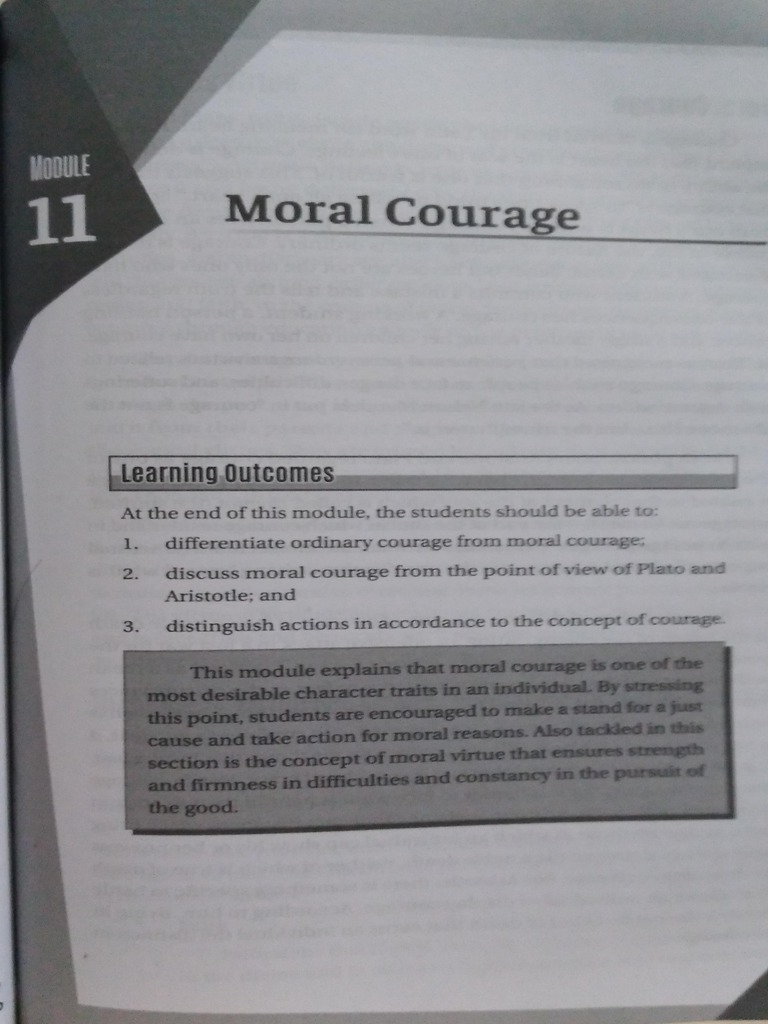 MODULE
11

Moral Courage

Learning Outcomes

At the end of this module, the students should be able to:

1. differentiate ordinary courage from moral courage;

2. discuss moral courage from the point of view of Plato and Aristotle; and

3. distinguish actions in accordance to the concept of courage.

This module explains that moral courage is one of the most desirable character traits in an individual. By stressing this point, students are encouraged to make a stand for a just cause and take action for moral reasons. Also tackled in this section is the concept of moral virtue that ensures strength and firmness in difficulties and constancy in the pursuit of the good.